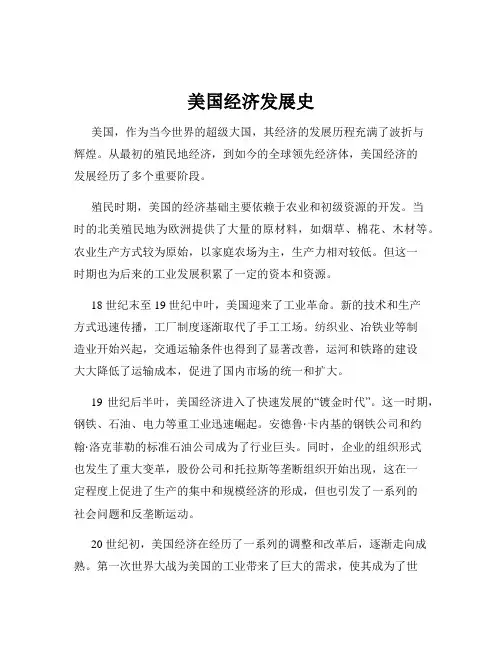 美国经济发展史

美国，作为当今世界的超级大国，其经济的发展历程充满了波折与辉煌。从最初的殖民地经济，到如今的全球领先经济体，美国经济的发展经历了多个重要阶段。

殖民时期，美国的经济基础主要依赖于农业和初级资源的开发。当时的北美殖民地为欧洲提供了大量的原材料，如烟草、棉花、木材等。农业生产方式较为原始，以家庭农场为主，生产力相对较低。但这一时期也为后来的工业发展积累了一定的资本和资源。

18 世纪末至 19 世纪中叶，美国迎来了工业革命。新的技术和生产方式迅速传播，工厂制度逐渐取代了手工工场。纺织业、冶铁业等制造业开始兴起，交通运输条件也得到了显著改善，运河和铁路的建设大大降低了运输成本，促进了国内市场的统一和扩大。

19 世纪后半叶，美国经济进入了快速发展的“镀金时代”。这一时期，钢铁、石油、电力等重工业迅速崛起。安德鲁·卡内基的钢铁公司和约翰·洛克菲勒的标准石油公司成为了行业巨头。同时，企业的组织形式也发生了重大变革，股份公司和托拉斯等垄断组织开始出现，这在一定程度上促进了生产的集中和规模经济的形成，但也引发了一系列的社会问题和反垄断运动。

20 世纪初，美国经济在经历了一系列的调整和改革后，逐渐走向成熟。第一次世界大战为美国的工业带来了巨大的需求，使其成为了世